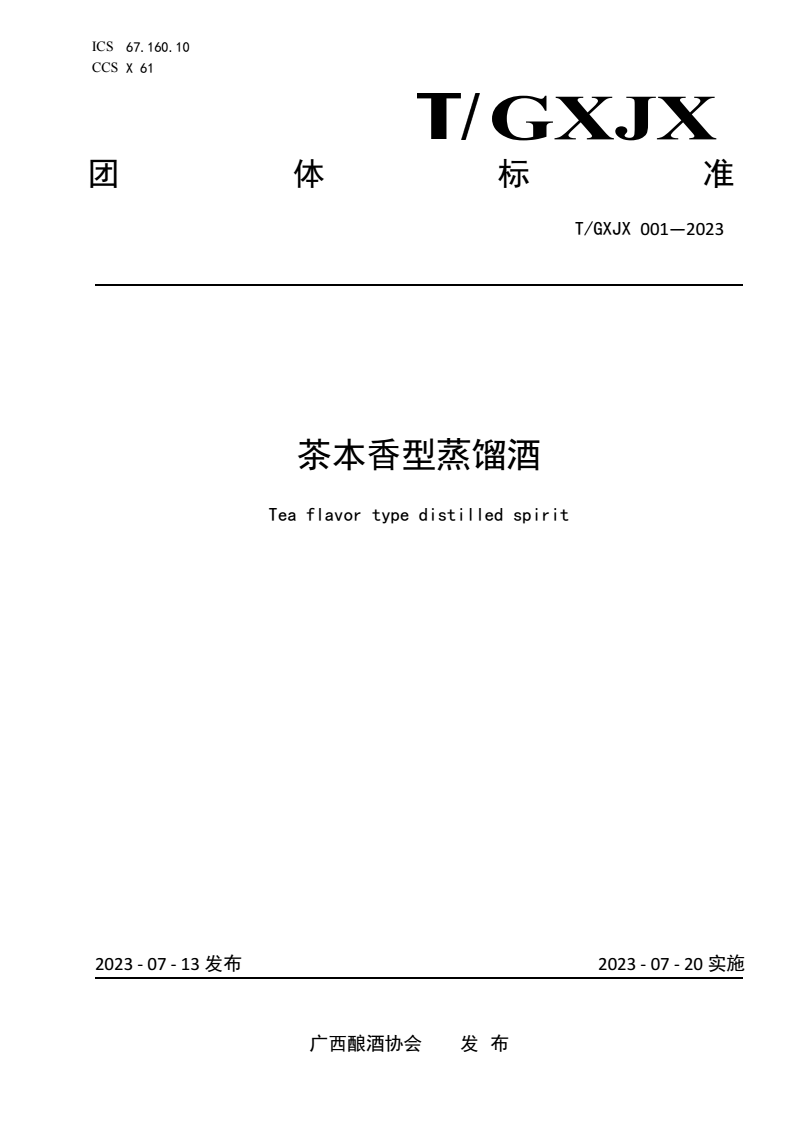 ICS 67.160.10
CCS X 61

T/GXJX

团 体 标 准

T/GXJX 001—2023

茶本香型蒸馏酒

Tea flavor type distilled spirit

2023 - 07 - 13 发布

2023 - 07 - 20 实施

广西酿酒协会 发 布